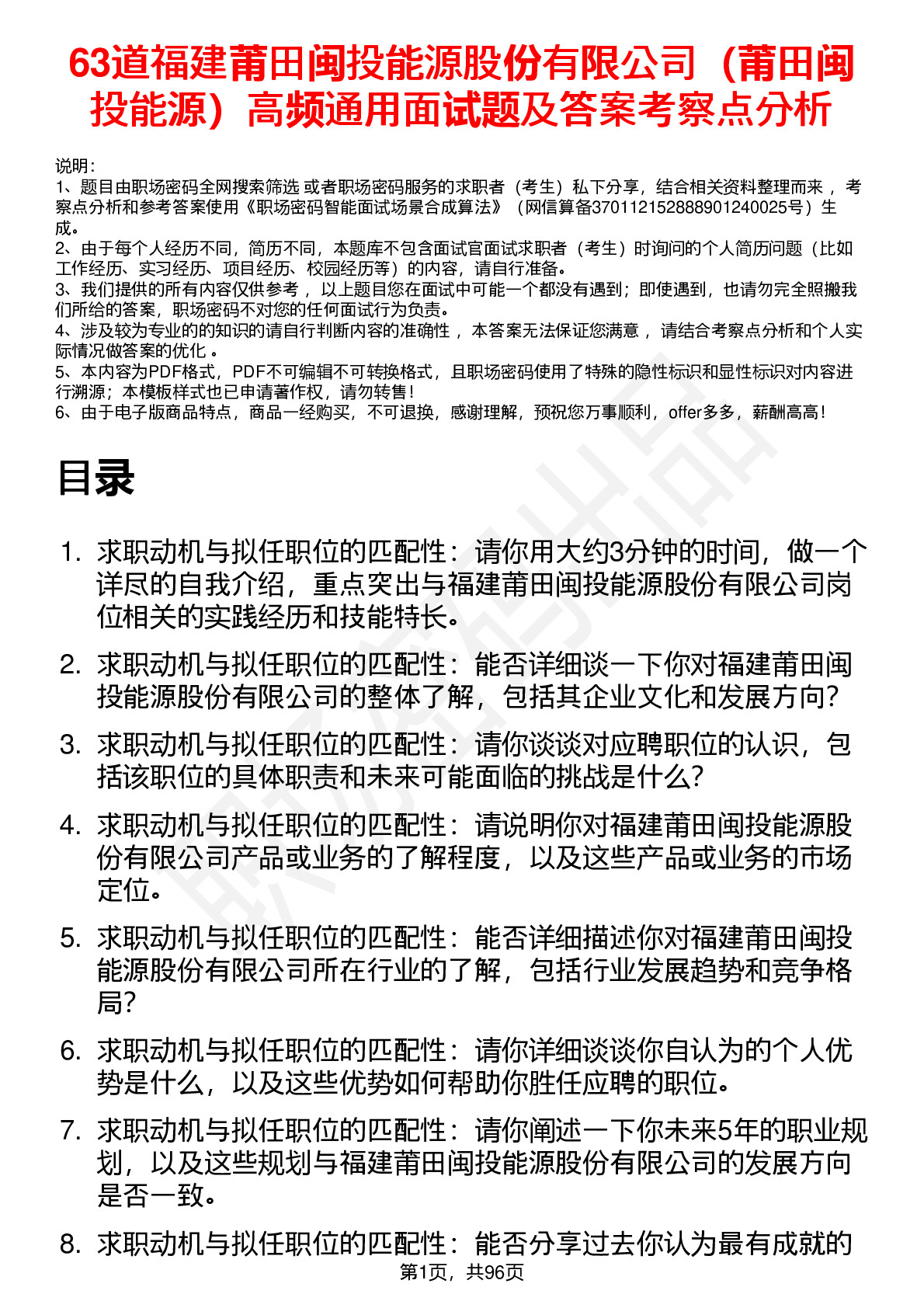 63道福建莆田闽投能源股份有限公司（莆田闽投能源）高频通用面试题及答案考察点分析

说明：
1、题目由职场密码全网搜索筛选 或者职场密码服务的求职者（考生）私下分享，结合相关资料整理而来 ，考察点分析和参考答案使用《职场密码智能面试场景合成算法》（网信算备370112152888901240025号）生成。
2、由于每个人经历不同，简历不同，本题库不包含面试官面试求职者（考生）时询问的个人简历问题（比如工作经历、实习经历、项目经历、校园经历等）的内容，请自行准备。
3、我们提供的所有内容仅供参考 ，以上题目您在面试中可能一个都没有遇到；即使遇到，也请勿完全照搬我们所给的答案，职场密码不对您的任何面试行为负责。
4、涉及较为专业的的知识的请自行判断内容的准确性 ，本答案无法保证您满意 ，请结合考察点分析和个人实际情况做答案的优化 。
5、本内容为PDF格式，PDF不可编辑不可转换格式，且职场密码使用了特殊的隐性标识和显性标识对内容进行溯源；本模板样式也已申请著作权，请勿转售！
6、由于电子版商品特点，商品一经购买，不可退换，感谢理解，预祝您万事顺利，offer多多，薪酬高高！

目录

1. 求职动机与拟任职位的匹配性：请你用大约3分钟的时间，做一个详尽的自我介绍，重点突出与福建莆田闽投能源股份有限公司岗位相关的实践经历和技能特长。
2. 求职动机与拟任职位的匹配性：能否详细谈一下你对福建莆田闽投能源股份有限公司的整体了解，包括其企业文化和发展方向？
3. 求职动机与拟任职位的匹配性：请你谈谈对应聘职位的认识，包括该职位的具体职责和未来可能面临的挑战是什么？
4. 求职动机与拟任职位的匹配性：请说明你对福建莆田闽投能源股份有限公司产品或业务的了解程度，以及这些产品或业务的市场定位。
5. 求职动机与拟任职位的匹配性：能否详细描述你对福建莆田闽投能源股份有限公司所在行业的了解，包括行业发展趋势和竞争格局？
6. 求职动机与拟任职位的匹配性：请你详细谈谈你自认为的个人优势是什么，以及这些优势如何帮助你胜任应聘的职位。
7. 求职动机与拟任职位的匹配性：请你阐述一下你未来5年的职业规划，以及这些规划与福建莆田闽投能源股份有限公司的发展方向是否一致。
8. 求职动机与拟任职位的匹配性：能否分享过去你认为最有成就的

第1页，共96页